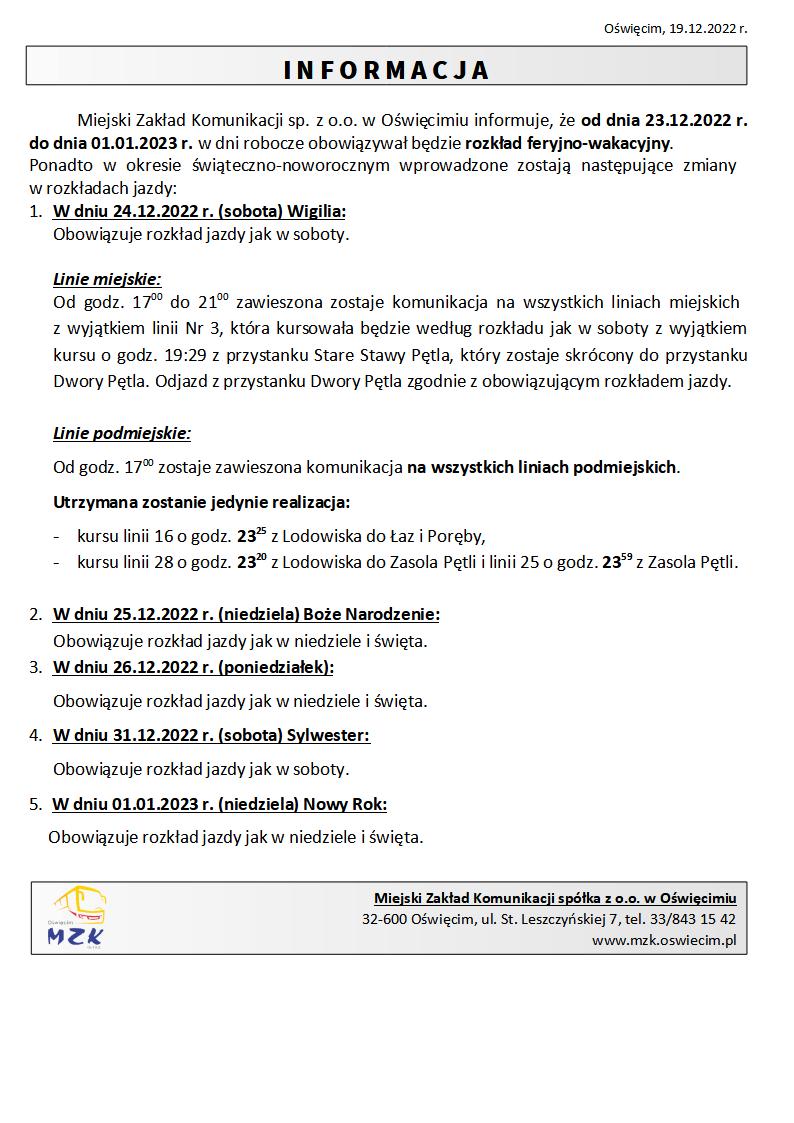 Oświęcim, 19.12.2022 r.

INFORMACJA

Miejski Zakład Komunikacji sp. z o.o. w Oświęcimiu informuje, że od dnia 23.12.2022 r. do dnia 01.01.2023 r. w dni robocze obowiązywał będzie rozkład feryjno-wakacyjny. Ponadto w okresie świąteczno-noworocznym wprowadzone zostają następujące zmiany w rozkładach jazdy:

1. W dniu 24.12.2022 r. (sobota) Wigilia:
Obowiązuje rozkład jazdy jak w soboty.

Linie miejskie:
Od godz. $17^{00}$ do $21^{00}$ zawieszona zostaje komunikacja na wszystkich liniach miejskich z wyjątkiem linii Nr 3, która kursowała będzie według rozkładu jak w soboty z wyjątkiem kursu o godz. 19:29 z przystanku Stare Stawy Pętla, który zostaje skrócony do przystanku Dwory Pętla. Odjazd z przystanku Dwory Pętla zgodnie z obowiązującym rozkładem jazdy.

Linie podmiejskie:
Od godz. $17^{00}$ zostaje zawieszona komunikacja na wszystkich liniach podmiejskich.

Utrzymana zostanie jedynie realizacja:
- kursu linii 16 o godz. $23^{25}$ z Lodowiska do Łaz i Poręby,
- kursu linii 28 o godz. $23^{20}$ z Lodowiska do Zasola Pętli i linii 25 o godz. $23^{59}$ z Zasola Pętli.

2. W dniu 25.12.2022 r. (niedziela) Boże Narodzenie:
Obowiązuje rozkład jazdy jak w niedziele i święta.
3. W dniu 26.12.2022 r. (poniedziałek):
Obowiązuje rozkład jazdy jak w niedziele i święta.
4. W dniu 31.12.2022 r. (sobota) Sylwester:
Obowiązuje rozkład jazdy jak w soboty.
5. W dniu 01.01.2023 r. (niedziela) Nowy Rok:
Obowiązuje rozkład jazdy jak w niedziele i święta.

Oświęcim
MZK

Miejski Zakład Komunikacji spółka z o.o. w Oświęcimiu
32-600 Oświęcim, ul. St. Leszczyńskiej 7, tel. 33/843 15 42
www.mzk.oswiecim.pl